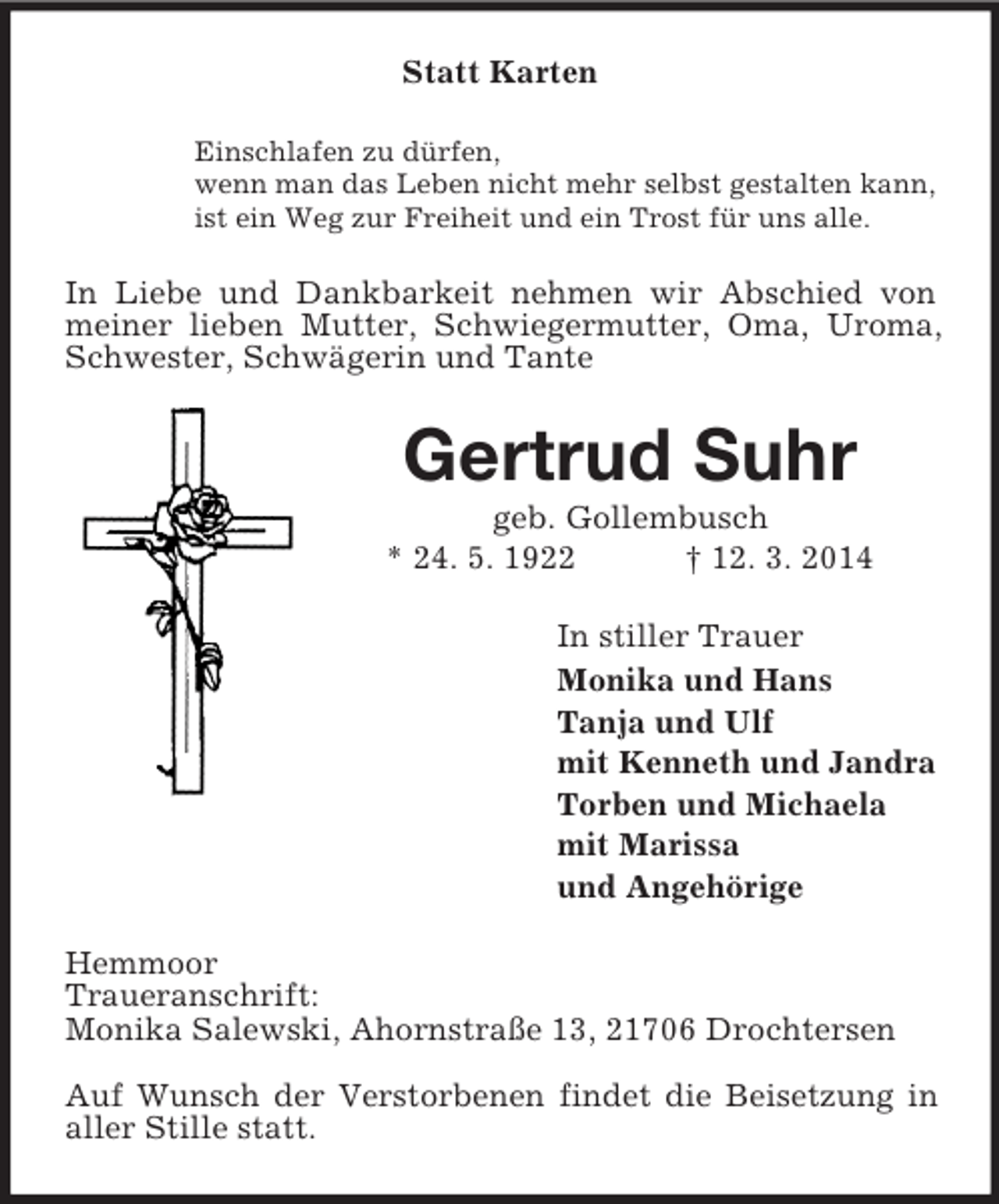 Statt Karten

Einschlafen zu dürfen,
wenn man das Leben nicht mehr selbst gestalten kann,
ist ein Weg zur Freiheit und ein Trost für uns alle.

In Liebe und Dankbarkeit nehmen wir Abschied von meiner lieben Mutter, Schwiegermutter, Oma, Uroma, Schwester, Schwägerin und Tante

Gertrud Suhr
geb. Gollembusch
* 24. 5. 1922 † 12. 3. 2014

In stiller Trauer
Monika und Hans
Tanja und Ulf
mit Kenneth und Jandra
Torben und Michaela
mit Marissa
und Angehörige

Hemmoor
Traueranschrift:
Monika Salewski, Ahornstraße 13, 21706 Drochtersen

Auf Wunsch der Verstorbenen findet die Beisetzung in aller Stille statt.